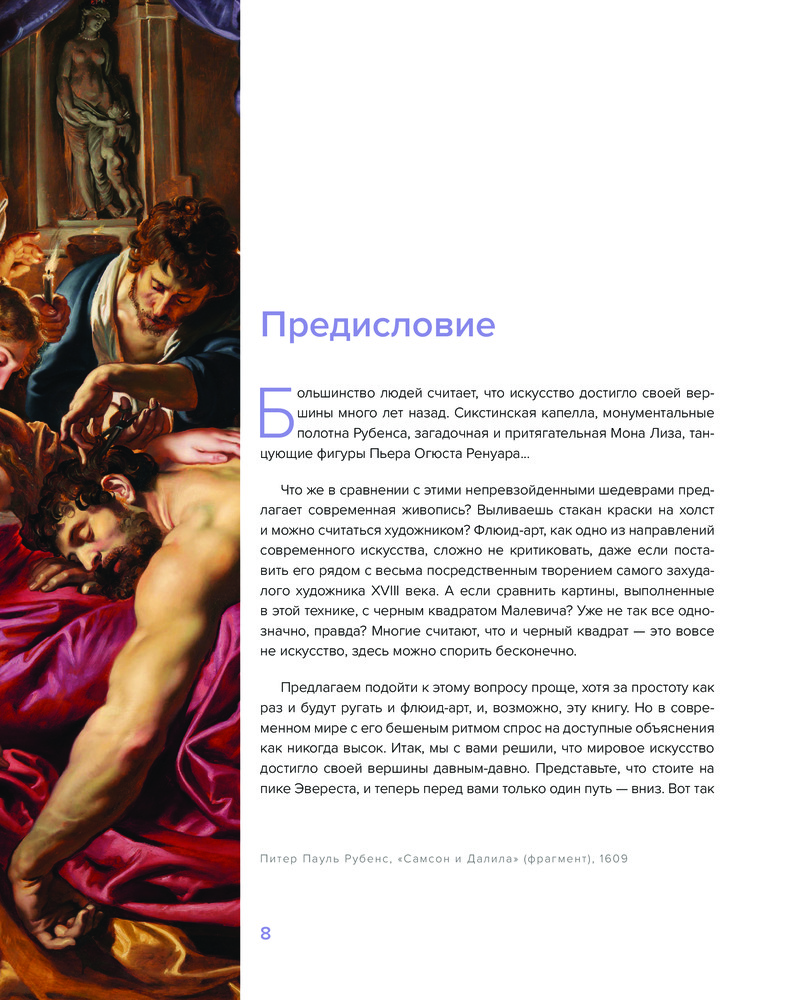 Предисловие

Большинство людей считает, что искусство достигло своей вершины много лет назад. Сикстинская капелла, монументальные полотна Рубенса, загадочная и притягательная Мона Лиза, танцующие фигуры Пьера Огюста Ренуара...

Что же в сравнении с этими непревзойденными шедеврами предлагает современная живопись? Выливаешь стакан краски на холст и можно считаться художником? Флюид-арт, как одно из направлений современного искусства, сложно не критиковать, даже если поставить его рядом с весьма посредственным творением самого захудалого художника XVIII века. А если сравнить картины, выполненные в этой технике, с черным квадратом Малевича? Уже не так все однозначно, правда? Многие считают, что и черный квадрат — это вовсе не искусство, здесь можно спорить бесконечно.

Предлагаем подойти к этому вопросу проще, хотя за простоту как раз и будут ругать и флюид-арт, и, возможно, эту книгу. Но в современном мире с его бешеным ритмом спрос на доступные объяснения как никогда высок. Итак, мы с вами решили, что мировое искусство достигло своей вершины давным-давно. Представьте, что стоите на пике Эвереста, и теперь перед вами только один путь — вниз. Вот так

Питер Пауль Рубенс, «Самсон и Далила» (фрагмент), 1609

8